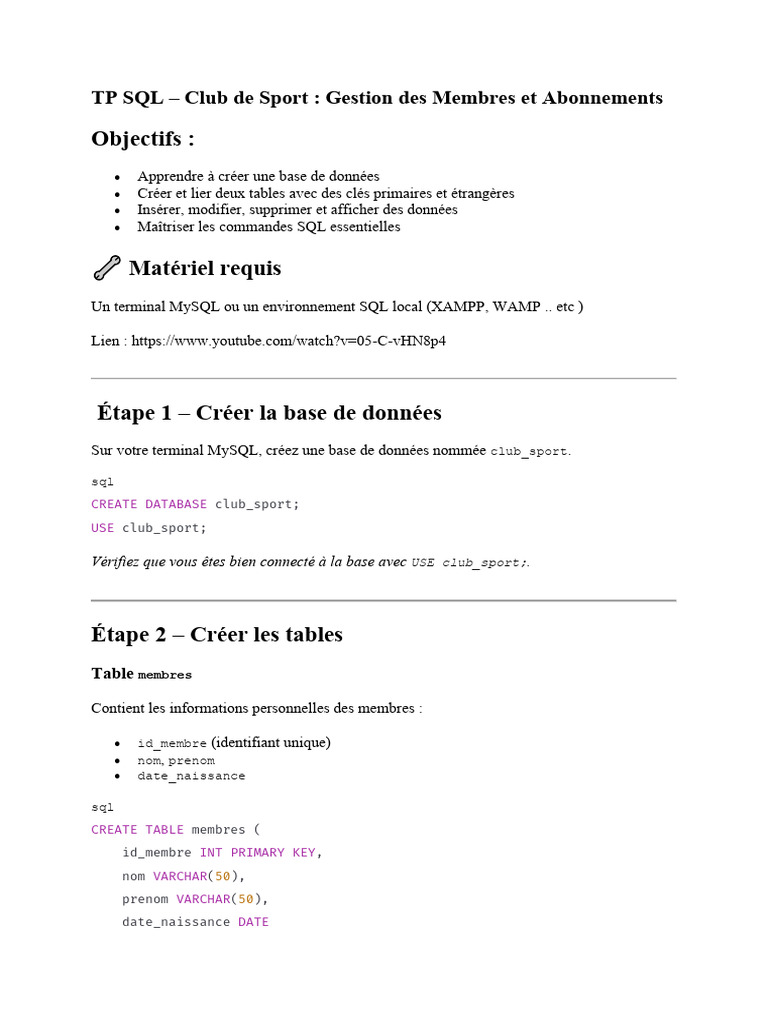 TP SQL – Club de Sport : Gestion des Membres et Abonnements

Objectifs :

- Apprendre à créer une base de données
- Créer et lier deux tables avec des clés primaires et étrangères
- Insérer, modifier, supprimer et afficher des données
- Maîtriser les commandes SQL essentielles

Matériel requis

Un terminal MySQL ou un environnement SQL local (XAMPP, WAMP .. etc )

Lien : https://www.youtube.com/watch?v=05-C-vHN8p4

Étape 1 – Créer la base de données

Sur votre terminal MySQL, créez une base de données nommée club_sport.

sql
CREATE DATABASE club_sport;
USE club_sport;

Vérifiez que vous êtes bien connecté à la base avec USE club_sport;.

Étape 2 – Créer les tables

Table membres

Contient les informations personnelles des membres :

- id_membre (identifiant unique)
- nom, prenom
- date_naissance

sql
CREATE TABLE membres (
    id_membre INT PRIMARY KEY,
    nom VARCHAR(50),
    prenom VARCHAR(50),
    date_naissance DATE